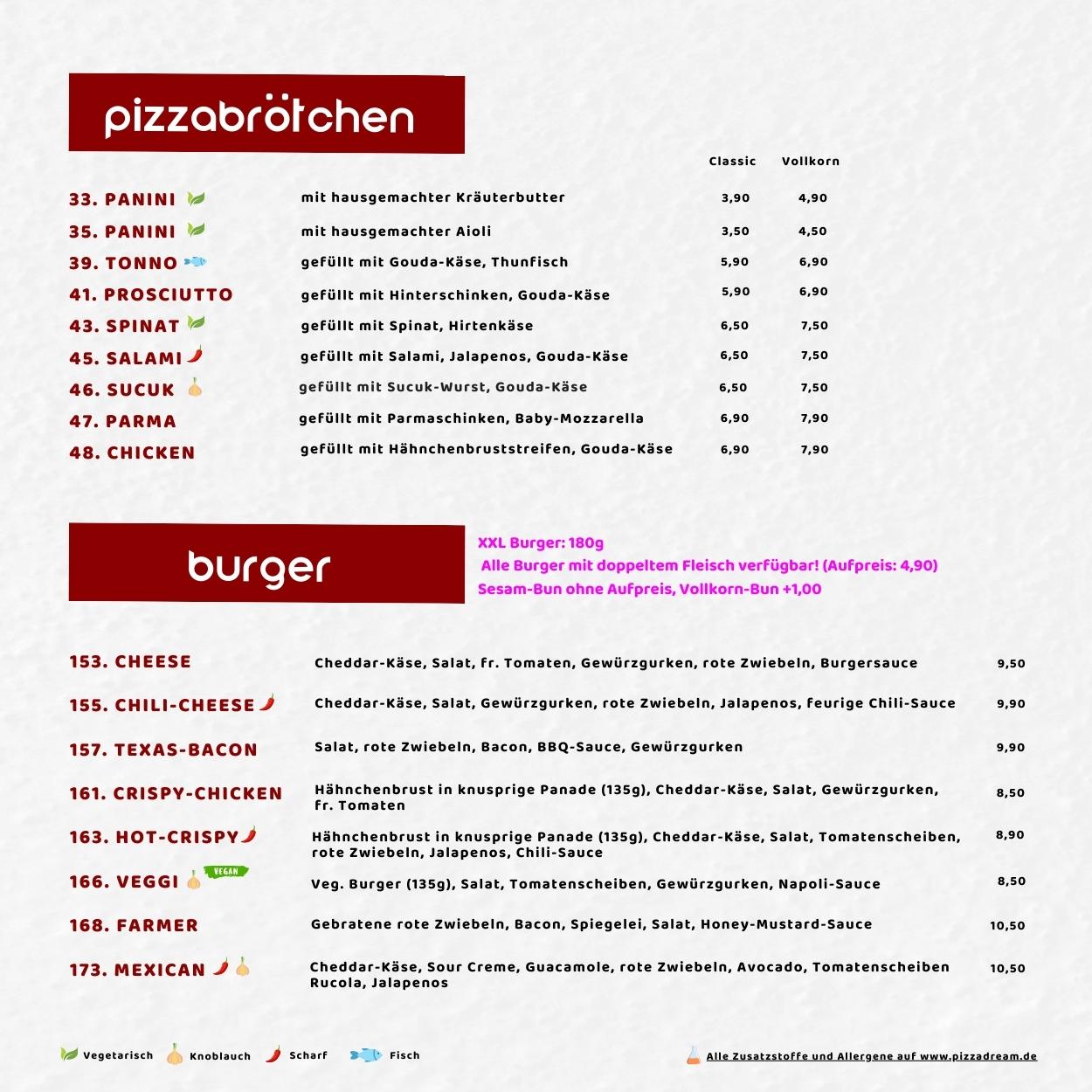 pizzabrötchen

| | | Classic | Vollkorn |
|---|---|---|---|
| 33. PANINI | mit hausgemachter Kräuterbutter | 3,90 | 4,90 |
| 35. PANINI | mit hausgemachter Aioli | 3,50 | 4,50 |
| 39. TONNO | gefüllt mit Gouda-Käse, Thunfisch | 5,90 | 6,90 |
| 41. PROSCIUTTO | gefüllt mit Hinterschinken, Gouda-Käse | 5,90 | 6,90 |
| 43. SPINAT | gefüllt mit Spinat, Hirtenkäse | 6,50 | 7,50 |
| 45. SALAMI | gefüllt mit Salami, Jalapenos, Gouda-Käse | 6,50 | 7,50 |
| 46. SUCUK | gefüllt mit Sucuk-Wurst, Gouda-Käse | 6,50 | 7,50 |
| 47. PARMA | gefüllt mit Parmaschinken, Baby-Mozzarella | 6,90 | 7,90 |
| 48. CHICKEN | gefüllt mit Hähnchenbruststreifen, Gouda-Käse | 6,90 | 7,90 |

burger

XXL Burger: 180g
Alle Burger mit doppeltem Fleisch verfügbar! (Aufpreis: 4,90)
Sesam-Bun ohne Aufpreis, Vollkorn-Bun +1,00

| | | |
|---|---|---|
| 153. CHEESE | Cheddar-Käse, Salat, fr. Tomaten, Gewürzgurken, rote Zwiebeln, Burgersauce | 9,50 |
| 155. CHILI-CHEESE | Cheddar-Käse, Salat, Gewürzgurken, rote Zwiebeln, Jalapenos, feurige Chili-Sauce | 9,90 |
| 157. TEXAS-BACON | Salat, rote Zwiebeln, Bacon, BBQ-Sauce, Gewürzgurken | 9,90 |
| 161. CRISPY-CHICKEN | Hähnchenbrust in knusprige Panade (135g), Cheddar-Käse, Salat, Gewürzgurken, fr. Tomaten | 8,50 |
| 163. HOT-CRISPY | Hähnchenbrust in knusprige Panade (135g), Cheddar-Käse, Salat, Tomatenscheiben, rote Zwiebeln, Jalapenos, Chili-Sauce | 8,90 |
| 166. VEGGI VEGAN | Veg. Burger (135g), Salat, Tomatenscheiben, Gewürzgurken, Napoli-Sauce | 8,50 |
| 168. FARMER | Gebratene rote Zwiebeln, Bacon, Spiegelei, Salat, Honey-Mustard-Sauce | 10,50 |
| 173. MEXICAN | Cheddar-Käse, Sour Creme, Guacamole, rote Zwiebeln, Avocado, Tomatenscheiben Rucola, Jalapenos | 10,50 |

Vegetarisch Knoblauch Scharf Fisch

Alle Zusatzstoffe und Allergene auf www.pizzadream.de